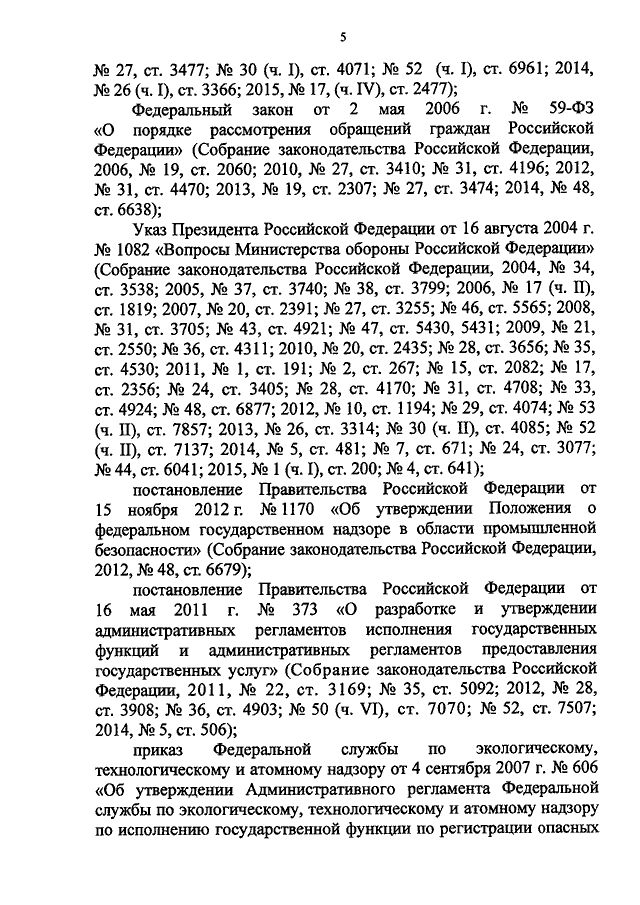 5

№ 27, ст. 3477; № 30 (ч. I), ст. 4071; № 52 (ч. I), ст. 6961; 2014, № 26 (ч. I), ст. 3366; 2015, № 17, (ч. IV), ст. 2477);

Федеральный закон от 2 мая 2006 г. № 59-ФЗ «О порядке рассмотрения обращений граждан Российской Федерации» (Собрание законодательства Российской Федерации, 2006, № 19, ст. 2060; 2010, № 27, ст. 3410; № 31, ст. 4196; 2012, № 31, ст. 4470; 2013, № 19, ст. 2307; № 27, ст. 3474; 2014, № 48, ст. 6638);

Указ Президента Российской Федерации от 16 августа 2004 г. № 1082 «Вопросы Министерства обороны Российской Федерации» (Собрание законодательства Российской Федерации, 2004, № 34, ст. 3538; 2005, № 37, ст. 3740; № 38, ст. 3799; 2006, № 17 (ч. II), ст. 1819; 2007, № 20, ст. 2391; № 27, ст. 3255; № 46, ст. 5565; 2008, № 31, ст. 3705; № 43, ст. 4921; № 47, ст. 5430, 5431; 2009, № 21, ст. 2550; № 36, ст. 4311; 2010, № 20, ст. 2435; № 28, ст. 3656; № 35, ст. 4530; 2011, № 1, ст. 191; № 2, ст. 267; № 15, ст. 2082; № 17, ст. 2356; № 24, ст. 3405; № 28, ст. 4170; № 31, ст. 4708; № 33, ст. 4924; № 48, ст. 6877; 2012, № 10, ст. 1194; № 29, ст. 4074; № 53 (ч. II), ст. 7857; 2013, № 26, ст. 3314; № 30 (ч. II), ст. 4085; № 52 (ч. II), ст. 7137; 2014, № 5, ст. 481; № 7, ст. 671; № 24, ст. 3077; № 44, ст. 6041; 2015, № 1 (ч. I), ст. 200; № 4, ст. 641);

постановление Правительства Российской Федерации от 15 ноября 2012 г. № 1170 «Об утверждении Положения о федеральном государственном надзоре в области промышленной безопасности» (Собрание законодательства Российской Федерации, 2012, № 48, ст. 6679);

постановление Правительства Российской Федерации от 16 мая 2011 г. № 373 «О разработке и утверждении административных регламентов исполнения государственных функций и административных регламентов предоставления государственных услуг» (Собрание законодательства Российской Федерации, 2011, № 22, ст. 3169; № 35, ст. 5092; 2012, № 28, ст. 3908; № 36, ст. 4903; № 50 (ч. VI), ст. 7070; № 52, ст. 7507; 2014, № 5, ст. 506);

приказ Федеральной службы по экологическому, технологическому и атомному надзору от 4 сентября 2007 г. № 606 «Об утверждении Административного регламента Федеральной службы по экологическому, технологическому и атомному надзору по исполнению государственной функции по регистрации опасных